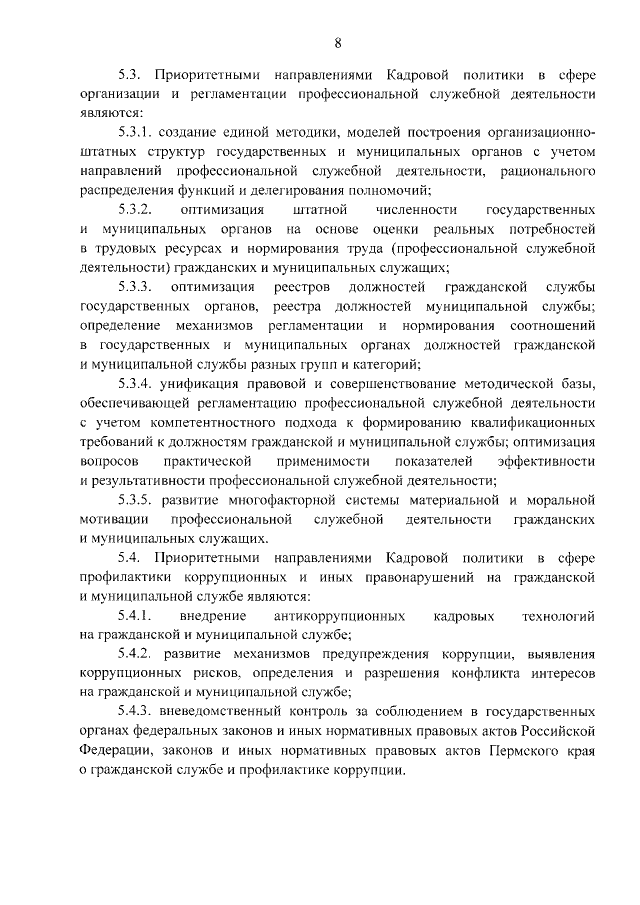 8

5.3. Приоритетными направлениями Кадровой политики в сфере организации и регламентации профессиональной служебной деятельности являются:

5.3.1. создание единой методики, моделей построения организационно-штатных структур государственных и муниципальных органов с учетом направлений профессиональной служебной деятельности, рационального распределения функций и делегирования полномочий;

5.3.2. оптимизация штатной численности государственных и муниципальных органов на основе оценки реальных потребностей в трудовых ресурсах и нормирования труда (профессиональной служебной деятельности) гражданских и муниципальных служащих;

5.3.3. оптимизация реестров должностей гражданской службы государственных органов, реестра должностей муниципальной службы; определение механизмов регламентации и нормирования соотношений в государственных и муниципальных органах должностей гражданской и муниципальной службы разных групп и категорий;

5.3.4. унификация правовой и совершенствование методической базы, обеспечивающей регламентацию профессиональной служебной деятельности с учетом компетентностного подхода к формированию квалификационных требований к должностям гражданской и муниципальной службы; оптимизация вопросов практической применимости показателей эффективности и результативности профессиональной служебной деятельности;

5.3.5. развитие многофакторной системы материальной и моральной мотивации профессиональной служебной деятельности гражданских и муниципальных служащих.

5.4. Приоритетными направлениями Кадровой политики в сфере профилактики коррупционных и иных правонарушений на гражданской и муниципальной службе являются:

5.4.1. внедрение антикоррупционных кадровых технологий на гражданской и муниципальной службе;

5.4.2. развитие механизмов предупреждения коррупции, выявления коррупционных рисков, определения и разрешения конфликта интересов на гражданской и муниципальной службе;

5.4.3. вневедомственный контроль за соблюдением в государственных органах федеральных законов и иных нормативных правовых актов Российской Федерации, законов и иных нормативных правовых актов Пермского края о гражданской службе и профилактике коррупции.